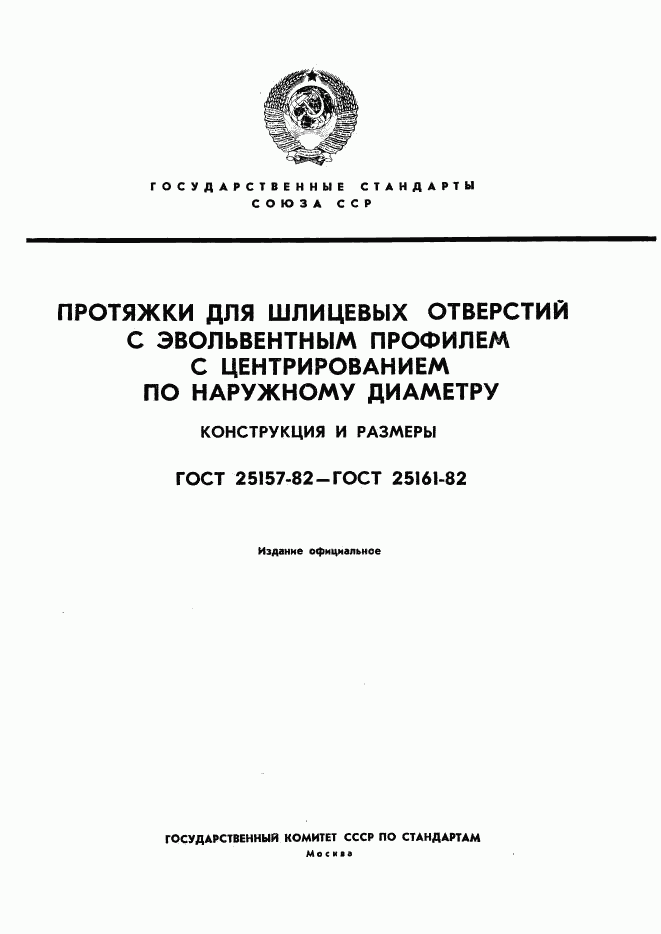 ГОСУДАРСТВЕННЫЕ СТАНДАРТЫ
СОЮЗА ССР

ПРОТЯЖКИ ДЛЯ ШЛИЦЕВЫХ ОТВЕРСТИЙ С ЭВОЛЬВЕНТНЫМ ПРОФИЛЕМ С ЦЕНТРИРОВАНИЕМ ПО НАРУЖНОМУ ДИАМЕТРУ

КОНСТРУКЦИЯ И РАЗМЕРЫ

ГОСТ 25157-82—ГОСТ 25161-82

Издание официальное

ГОСУДАРСТВЕННЫЙ КОМИТЕТ СССР ПО СТАНДАРТАМ
Москва